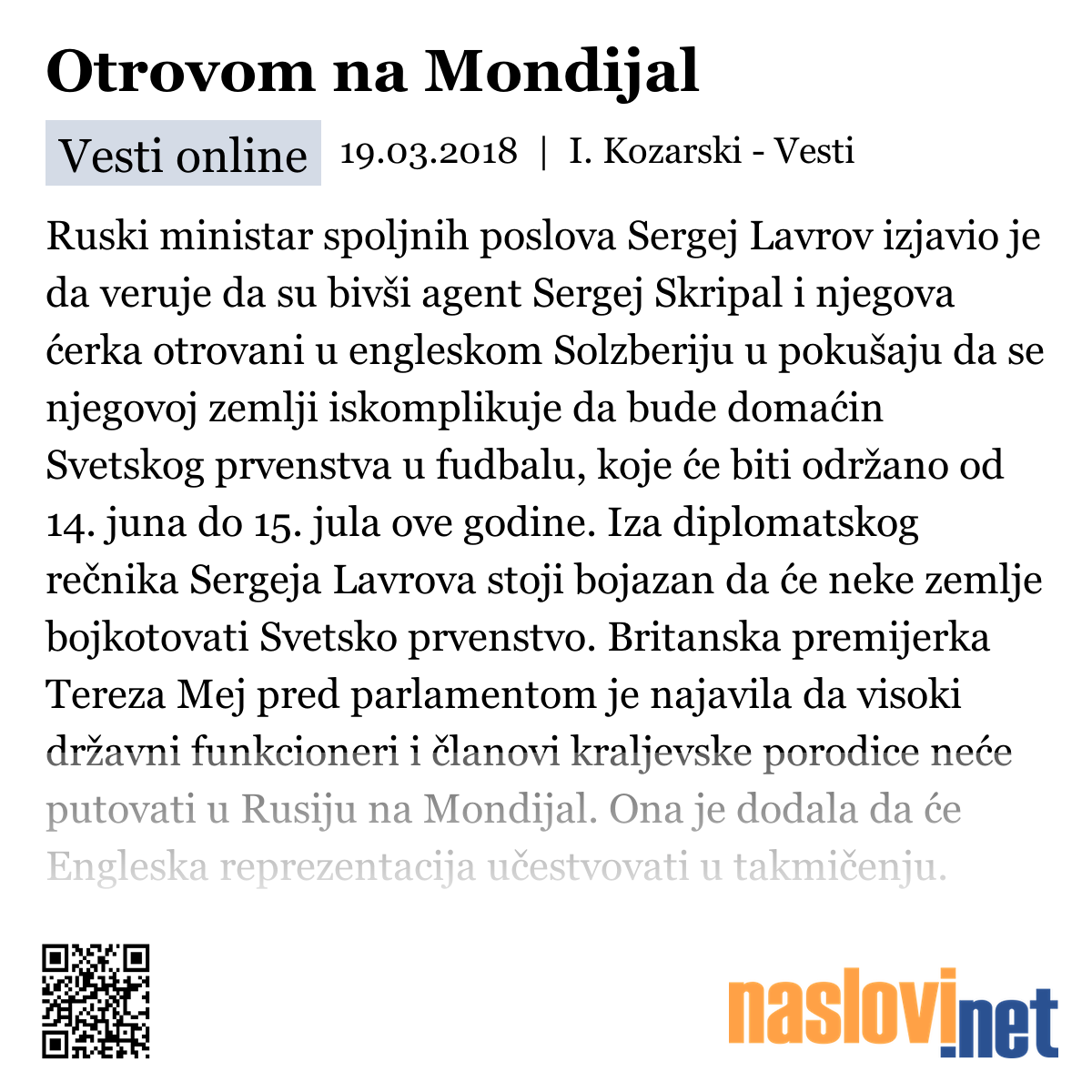 Otrovom na Mondijal

Vesti online 19.03.2018 | I. Kozarski - Vesti

Ruski ministar spoljnih poslova Sergej Lavrov izjavio je da veruje da su bivši agent Sergej Skripal i njegova ćerka otrovani u engleskom Solzberiju u pokušaju da se njegovoj zemlji iskomplikuje da bude domaćin Svetskog prvenstva u fudbalu, koje će biti održano od 14. juna do 15. jula ove godine. Iza diplomatskog rečnika Sergeja Lavrova stoji bojazan da će neke zemlje bojkotovati Svetsko prvenstvo. Britanska premijerka Tereza Mej pred parlamentom je najavila da visoki državni funkcioneri i članovi kraljevske porodice neće putovati u Rusiju na Mondijal. Ona je dodala da će Engleska reprezentacija učestvovati u takmičenju.

naslovi.net